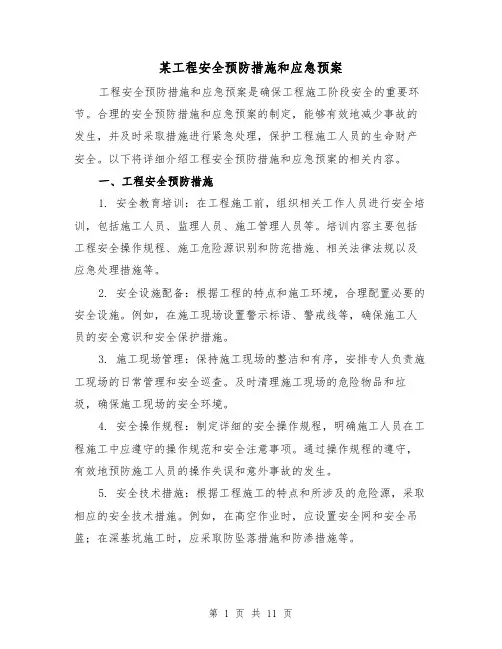 某工程安全预防措施和应急预案

工程安全预防措施和应急预案是确保工程施工阶段安全的重要环节。合理的安全预防措施和应急预案的制定，能够有效地减少事故的发生，并及时采取措施进行紧急处理，保护工程施工人员的生命财产安全。以下将详细介绍工程安全预防措施和应急预案的相关内容。

一、工程安全预防措施

1. 安全教育培训：在工程施工前，组织相关工作人员进行安全培训，包括施工人员、监理人员、施工管理人员等。培训内容主要包括工程安全操作规程、施工危险源识别和防范措施、相关法律法规以及应急处理措施等。

2. 安全设施配备：根据工程的特点和施工环境，合理配置必要的安全设施。例如，在施工现场设置警示标语、警戒线等，确保施工人员的安全意识和安全保护措施。

3. 施工现场管理：保持施工现场的整洁和有序，安排专人负责施工现场的日常管理和安全巡查。及时清理施工现场的危险物品和垃圾，确保施工现场的安全环境。

4. 安全操作规程：制定详细的安全操作规程，明确施工人员在工程施工中应遵守的操作规范和安全注意事项。通过操作规程的遵守，有效地预防施工人员的操作失误和意外事故的发生。

5. 安全技术措施：根据工程施工的特点和所涉及的危险源，采取相应的安全技术措施。例如，在高空作业时，应设置安全网和安全吊篮；在深基坑施工时，应采取防坠落措施和防渗措施等。

第 1 页 共 11 页